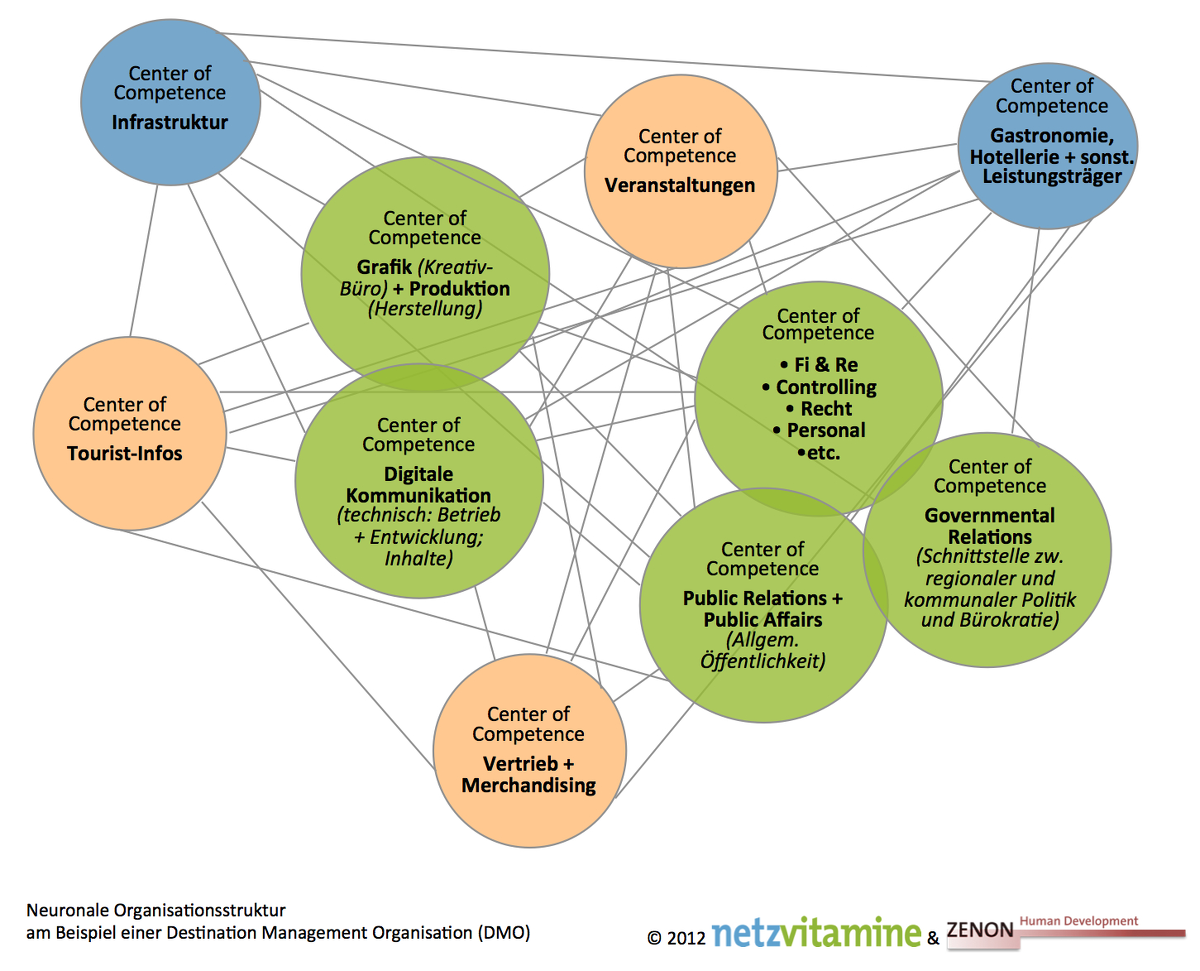 Center of Competence
Infrastruktur

Center of Competence
Veranstaltungen

Center of Competence
Gastronomie, Hotellerie + sonst. Leistungsträger

Center of Competence
Grafik (Kreativ-Büro) + Produktion (Herstellung)

Center of Competence
• Fi & Re
• Controlling
• Recht
• Personal
•etc.

Center of Competence
Tourist-Infos

Center of Competence
Digitale Kommunikation (technisch: Betrieb + Entwicklung; Inhalte)

Center of Competence
Governmental Relations (Schnittstelle zw. regionaler und kommunaler Politik und Bürokratie)

Center of Competence
Public Relations + Public Affairs (Allgem. Öffentlichkeit)

Center of Competence
Vertrieb + Merchandising

Neuronale Organisationsstruktur
am Beispiel einer Destination Management Organisation (DMO)

© 2012 netzvitamine & ZENON Human Development